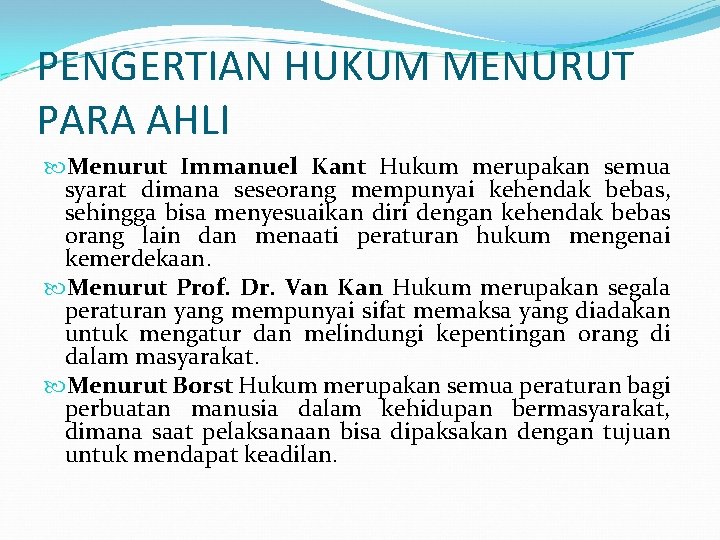 PENGERTIAN HUKUM MENURUT PARA AHLI

Menurut Immanuel Kant Hukum merupakan semua syarat dimana seseorang mempunyai kehendak bebas, sehingga bisa menyesuaikan diri dengan kehendak bebas orang lain dan menaati peraturan hukum mengenai kemerdekaan.

Menurut Prof. Dr. Van Kan Hukum merupakan segala peraturan yang mempunyai sifat memaksa yang diadakan untuk mengatur dan melindungi kepentingan orang di dalam masyarakat.

Menurut Borst Hukum merupakan semua peraturan bagi perbuatan manusia dalam kehidupan bermasyarakat, dimana saat pelaksanaan bisa dipaksakan dengan tujuan untuk mendapat keadilan.